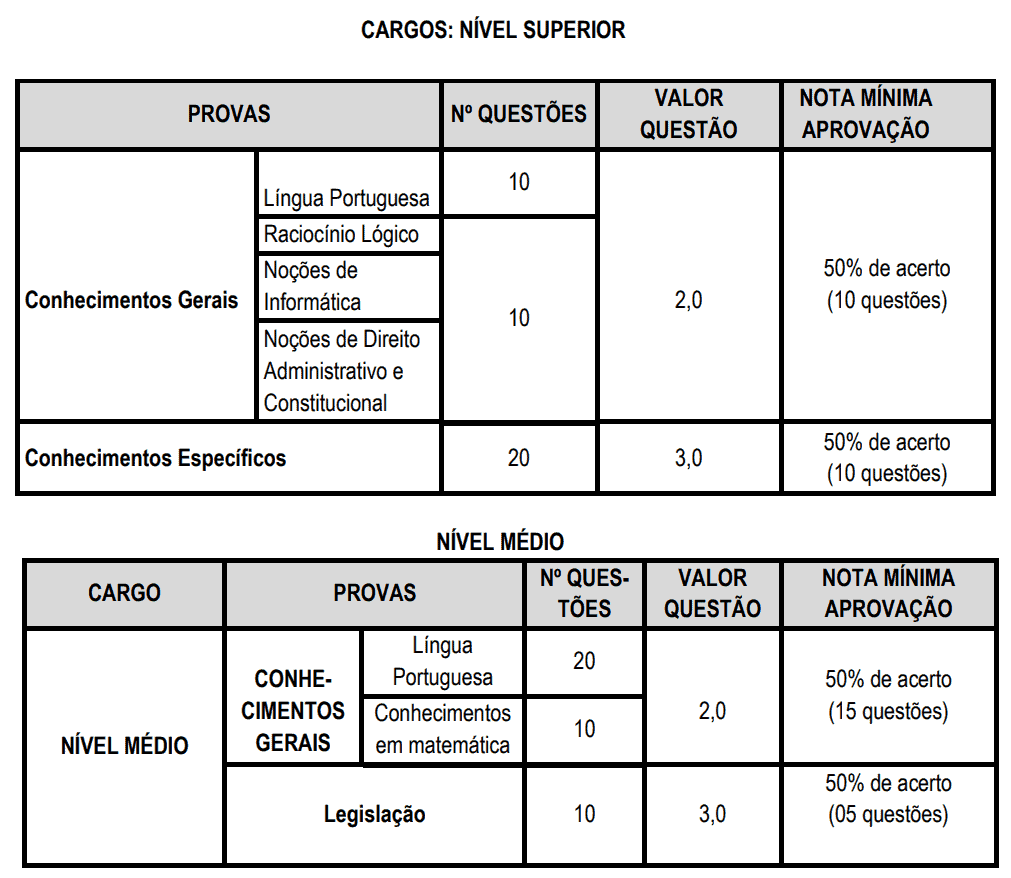 CARGOS: NÍVEL SUPERIOR

| PROVAS | | Nº QUESTÕES | VALOR QUESTÃO | NOTA MÍNIMA APROVAÇÃO |
|---|---|---|---|---|
| Conhecimentos Gerais | Língua Portuguesa | 10 | 2,0 | 50% de acerto (10 questões) |
| | Raciocínio Lógico | 10 | | |
| | Noções de Informática | | | |
| | Noções de Direito Administrativo e Constitucional | | | |
| Conhecimentos Específicos | | 20 | 3,0 | 50% de acerto (10 questões) |

NÍVEL MÉDIO

| CARGO | PROVAS | | Nº QUESTÕES | VALOR QUESTÃO | NOTA MÍNIMA APROVAÇÃO |
|---|---|---|---|---|---|
| NÍVEL MÉDIO | CONHECIMENTOS GERAIS | Língua Portuguesa | 20 | 2,0 | 50% de acerto (15 questões) |
| | | Conhecimentos em matemática | 10 | | |
| | Legislação | | 10 | 3,0 | 50% de acerto (05 questões) |